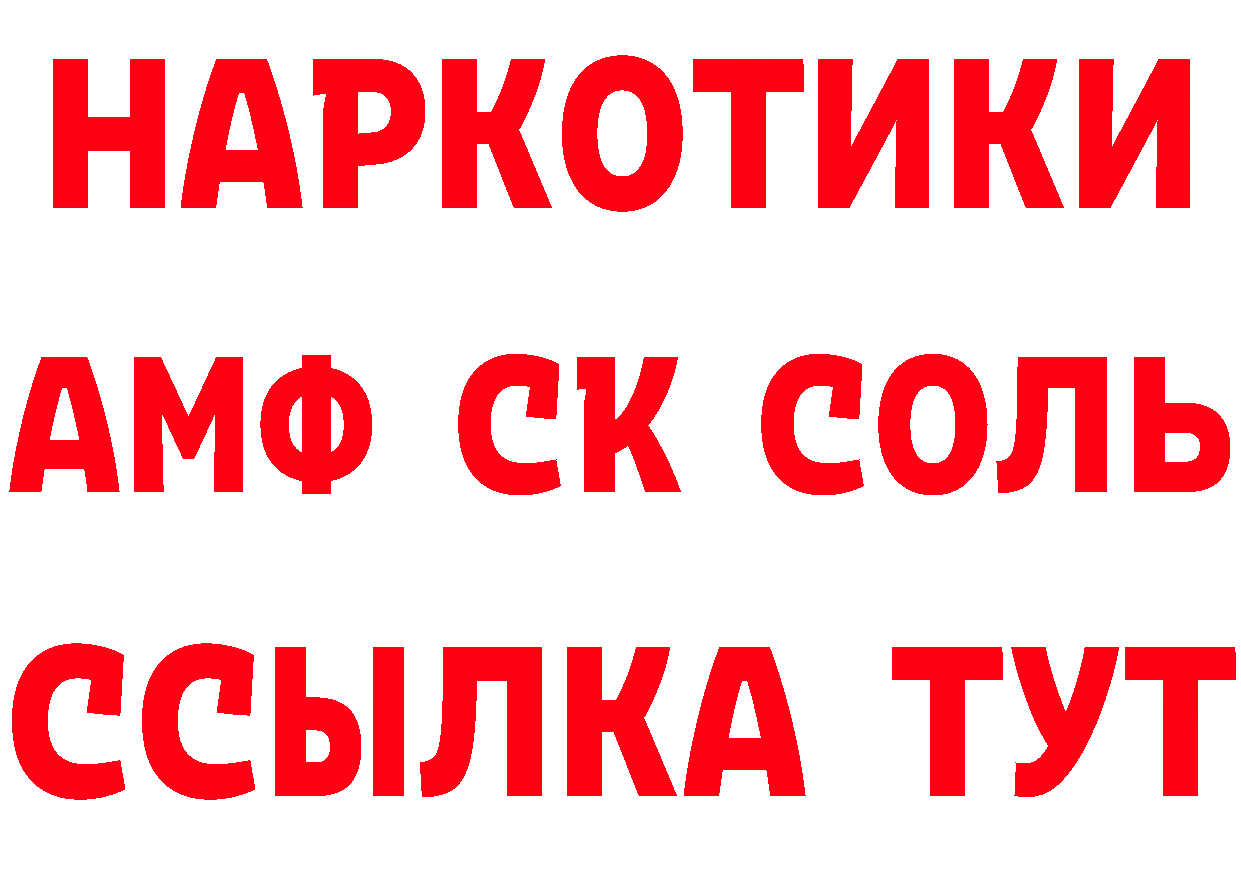 НАРКОТИКИ

АМФ СК СОЛЬ

ССЫЛКА ТУТ